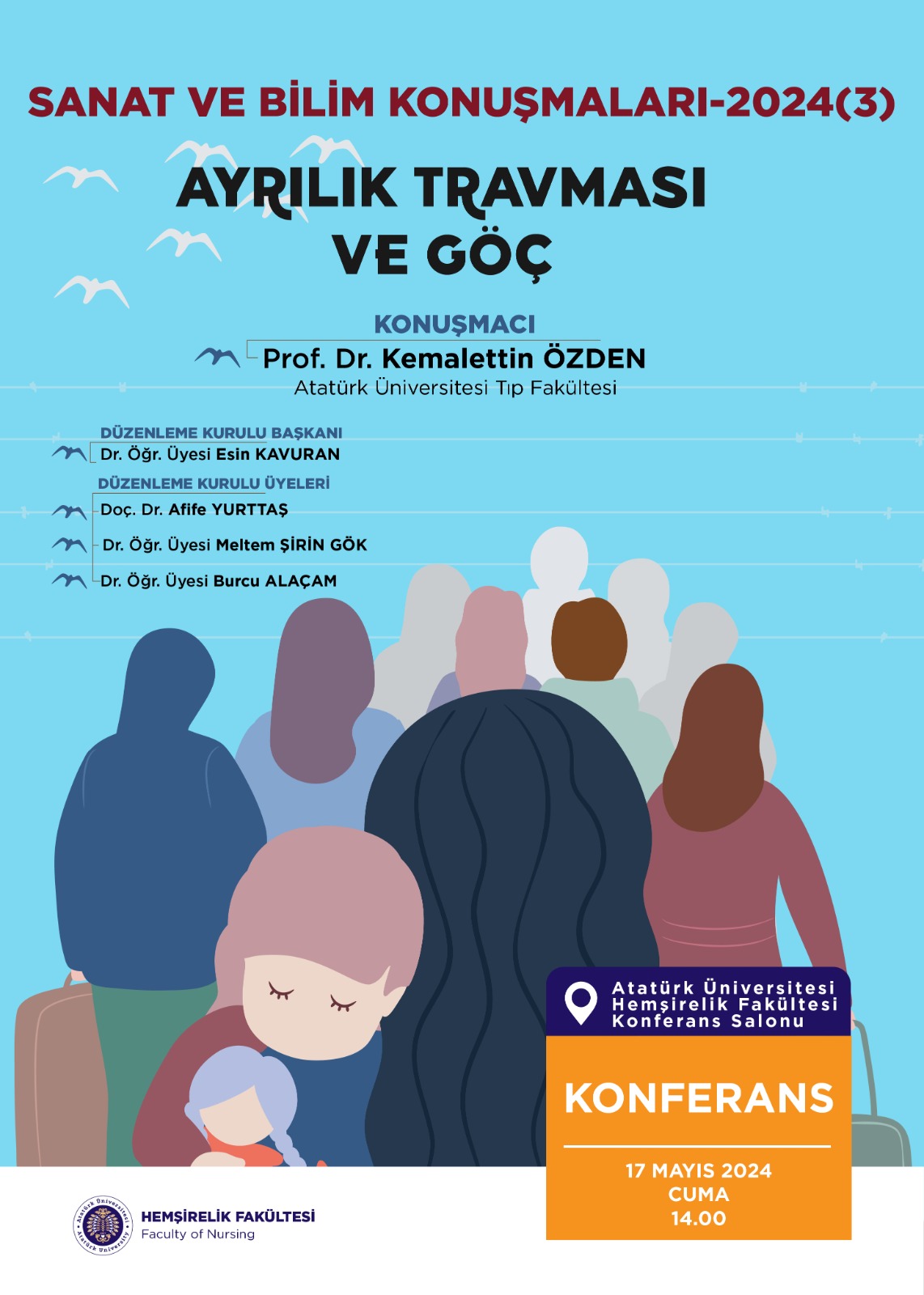 SANAT VE BİLİM KONUŞMALARI-2024(3)

AYRILIK TRAVMASI VE GÖÇ

KONUŞMACI
Prof. Dr. Kemalettin ÖZDEN
Atatürk Üniversitesi Tıp Fakültesi

DÜZENLEME KURULU BAŞKANI
Dr. Öğr. Üyesi Esin KAVURAN

DÜZENLEME KURULU ÜYELERİ
Doç. Dr. Afife YURTTAŞ
Dr. Öğr. Üyesi Meltem ŞİRİN GÖK
Dr. Öğr. Üyesi Burcu ALAÇAM

Atatürk Üniversitesi
Hemşirelik Fakültesi
Konferans Salonu

KONFERANS

17 MAYIS 2024
CUMA
14.00

HEMŞİRELİK FAKÜLTESİ
Faculty of Nursing